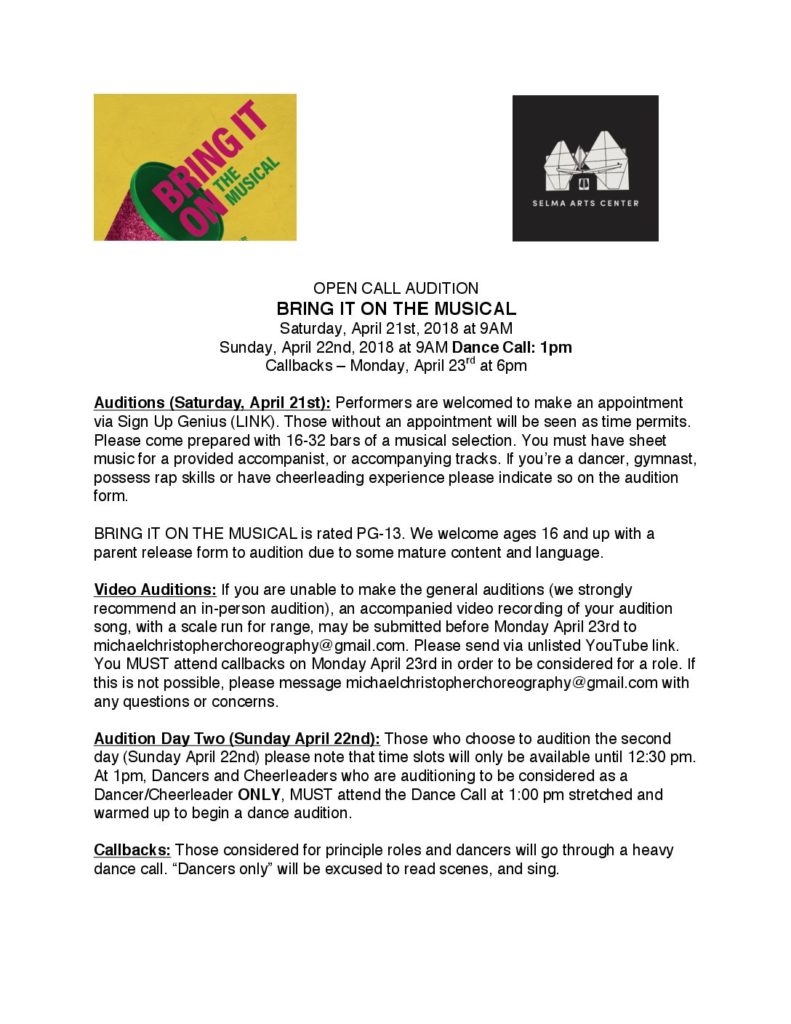 BRING IT ON THE MUSICAL

SELMA ARTS CENTER

OPEN CALL AUDITION
BRING IT ON THE MUSICAL
Saturday, April 21st, 2018 at 9AM
Sunday, April 22nd, 2018 at 9AM Dance Call: 1pm
Callbacks – Monday, April 23$^{rd}$ at 6pm

Auditions (Saturday, April 21st): Performers are welcomed to make an appointment via Sign Up Genius (LINK). Those without an appointment will be seen as time permits. Please come prepared with 16-32 bars of a musical selection. You must have sheet music for a provided accompanist, or accompanying tracks. If you're a dancer, gymnast, possess rap skills or have cheerleading experience please indicate so on the audition form.

BRING IT ON THE MUSICAL is rated PG-13. We welcome ages 16 and up with a parent release form to audition due to some mature content and language.

Video Auditions: If you are unable to make the general auditions (we strongly recommend an in-person audition), an accompanied video recording of your audition song, with a scale run for range, may be submitted before Monday April 23rd to michaelchristopherchoreography@gmail.com. Please send via unlisted YouTube link. You MUST attend callbacks on Monday April 23rd in order to be considered for a role. If this is not possible, please message michaelchristopherchoreography@gmail.com with any questions or concerns.

Audition Day Two (Sunday April 22nd): Those who choose to audition the second day (Sunday April 22nd) please note that time slots will only be available until 12:30 pm. At 1pm, Dancers and Cheerleaders who are auditioning to be considered as a Dancer/Cheerleader ONLY, MUST attend the Dance Call at 1:00 pm stretched and warmed up to begin a dance audition.

Callbacks: Those considered for principle roles and dancers will go through a heavy dance call. "Dancers only" will be excused to read scenes, and sing.